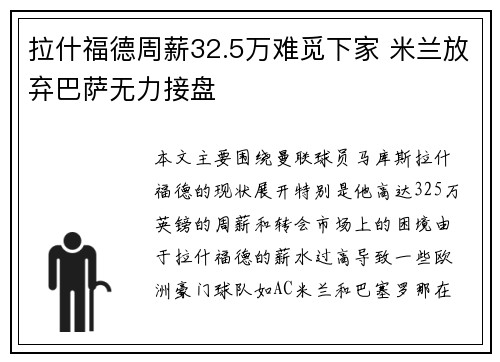 拉什福德周薪32.5万难觅下家 米兰放弃巴萨无力接盘

本文主要围绕曼联球员马库斯拉什福德的现状展开特别是他高达325万英镑的周薪和转会市场上的困境由于拉什福德的薪水过高导致一些欧洲豪门球队如AC米兰和巴塞罗那在